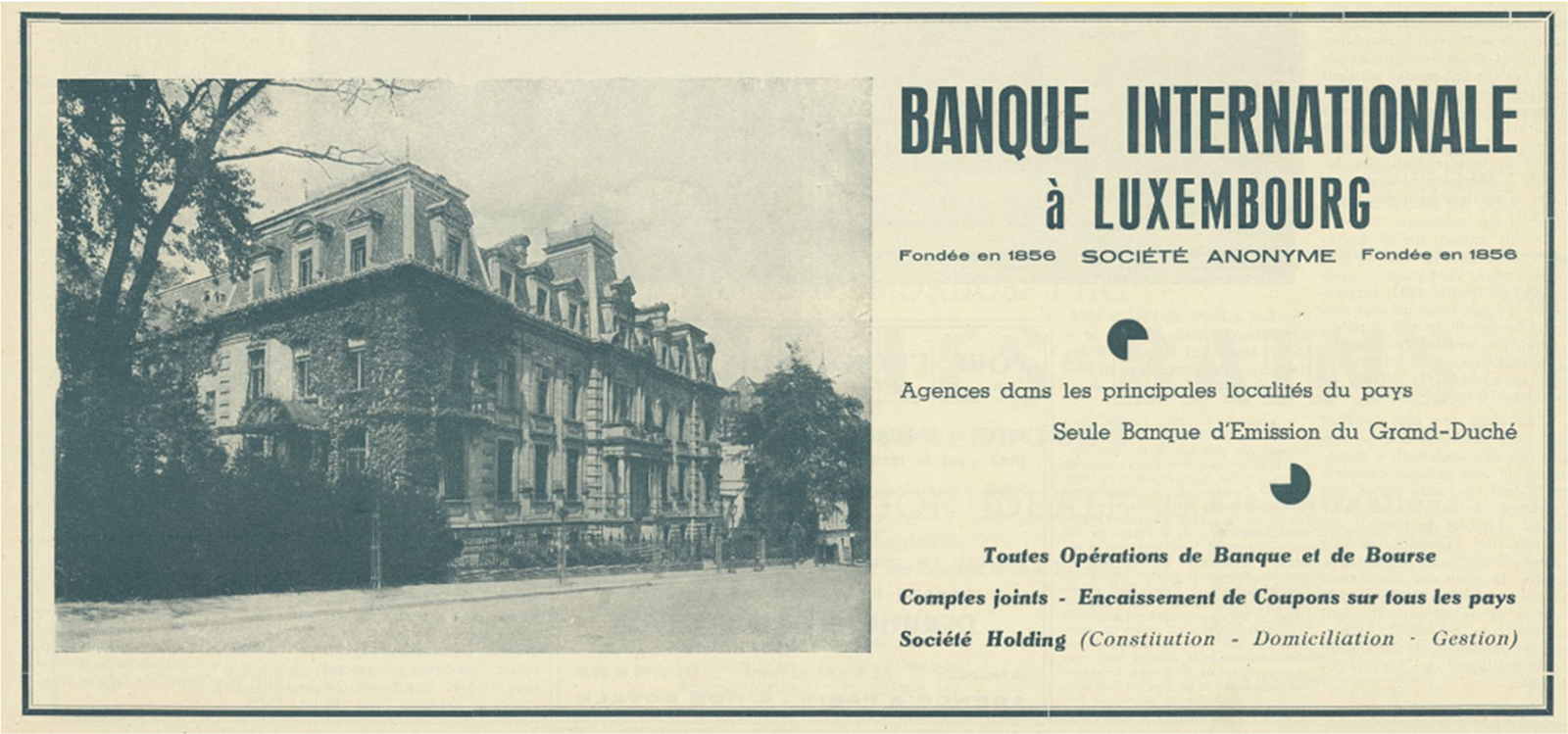 BANQUE INTERNATIONALE
à LUXEMBOURG

Fondée en 1856 SOCIÉTÉ ANONYME Fondée en 1856

Agences dans les principales localités du pays

Seule Banque d'Emission du Grand-Duché

Toutes Opérations de Banque et de Bourse

Comptes joints - Encaissement de Coupons sur tous les pays

Société Holding (Constitution - Domiciliation - Gestion)